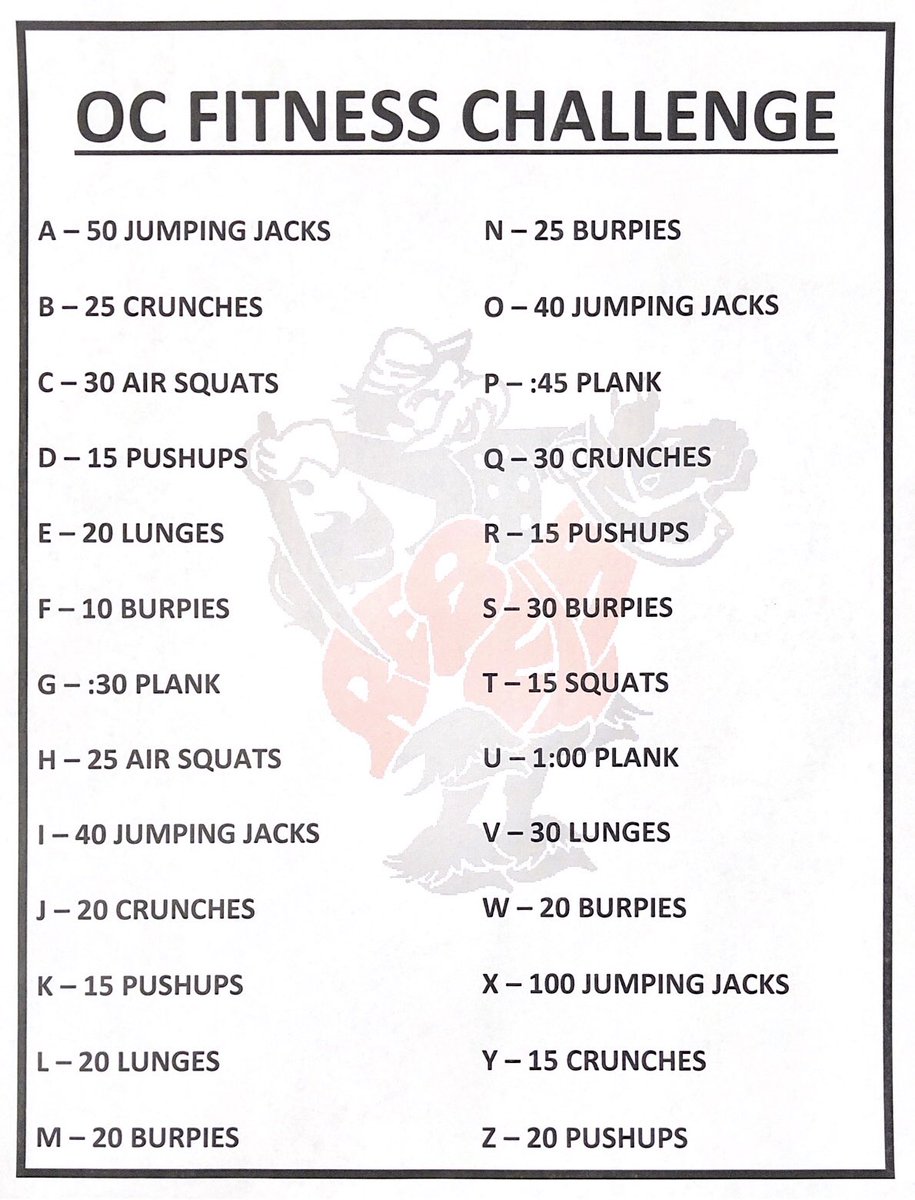 OC FITNESS CHALLENGE

A – 50 JUMPING JACKS

B – 25 CRUNCHES

C – 30 AIR SQUATS

D – 15 PUSHUPS

E – 20 LUNGES

F – 10 BURPIES

G – :30 PLANK

H – 25 AIR SQUATS

I – 40 JUMPING JACKS

J – 20 CRUNCHES

K – 15 PUSHUPS

L – 20 LUNGES

M – 20 BURPIES

N – 25 BURPIES

O – 40 JUMPING JACKS

P – :45 PLANK

Q – 30 CRUNCHES

R – 15 PUSHUPS

S – 30 BURPIES

T – 15 SQUATS

U – 1:00 PLANK

V – 30 LUNGES

W – 20 BURPIES

X – 100 JUMPING JACKS

Y – 15 CRUNCHES

Z – 20 PUSHUPS

REBELS